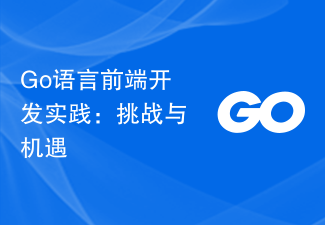 Go语言前端开发实践：挑战与机遇

GO